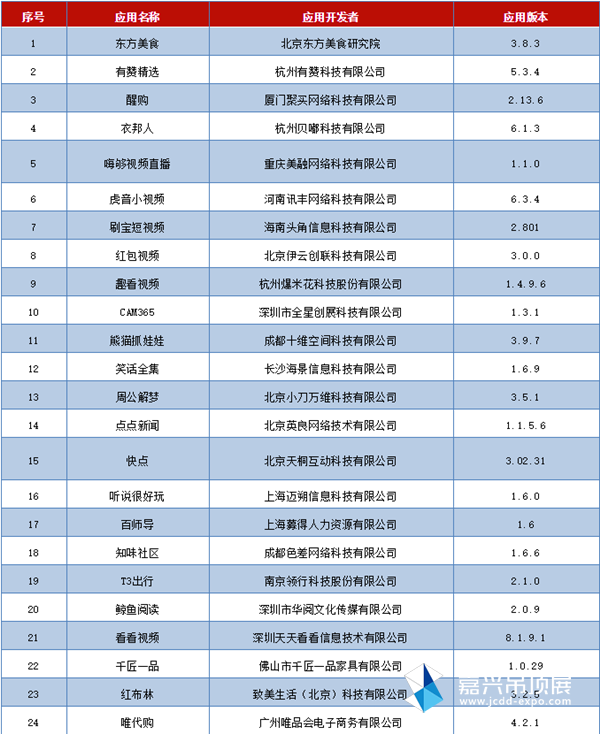 | 序号 | 应用名称 | 应用开发者 | 应用版本 |
|---|---|---|---|
| 1 | 东方美食 | 北京东方美食研究院 | 3.8.3 |
| 2 | 有赞精选 | 杭州有赞科技有限公司 | 5.3.4 |
| 3 | 醒购 | 厦门聚买网络科技有限公司 | 2.13.6 |
| 4 | 衣邦人 | 杭州贝嘟科技有限公司 | 6.1.3 |
| 5 | 嗨够视频直播 | 重庆美融网络科技有限公司 | 1.1.0 |
| 6 | 虎音小视频 | 河南讯丰网络科技有限公司 | 6.3.4 |
| 7 | 刷宝短视频 | 海南头角信息科技有限公司 | 2.801 |
| 8 | 红包视频 | 北京伊云创联科技有限公司 | 3.0.0 |
| 9 | 趣看视频 | 杭州爆米花科技股份有限公司 | 1.4.9.6 |
| 10 | CAM365 | 深圳市全星创展科技有限公司 | 1.3.1 |
| 11 | 熊猫抓娃娃 | 成都十维空间科技有限公司 | 3.9.7 |
| 12 | 笑话全集 | 长沙海景信息科技有限公司 | 1.6.9 |
| 13 | 周公解梦 | 北京小刀万维科技有限公司 | 3.5.1 |
| 14 | 点点新闻 | 北京英良网络技术有限公司 | 1.1.5.6 |
| 15 | 快点 | 北京天桐互动科技有限公司 | 3.02.31 |
| 16 | 听说很好玩 | 上海迈朔信息科技有限公司 | 1.6.0 |
| 17 | 百师导 | 上海募得人力资源有限公司 | 1.6 |
| 18 | 知味社区 | 成都色差网络科技有限公司 | 1.6.6 |
| 19 | T3出行 | 南京领行科技股份有限公司 | 2.1.0 |
| 20 | 鲸鱼阅读 | 深圳市华阅文化传媒有限公司 | 2.0.9 |
| 21 | 看看视频 | 深圳天天看看信息技术有限公司 | 8.1.9.1 |
| 22 | 千匠一品 | 佛山市千匠一品家具有限公司 | 1.0.29 |
| 23 | 红布林 | 致美生活（北京）科技有限公司 | 3.2.5 |
| 24 | 唯代购 | 广州唯品会电子商务有限公司 | 4.2.1 |

嘉兴吊顶展
www.jcdd-expo.com